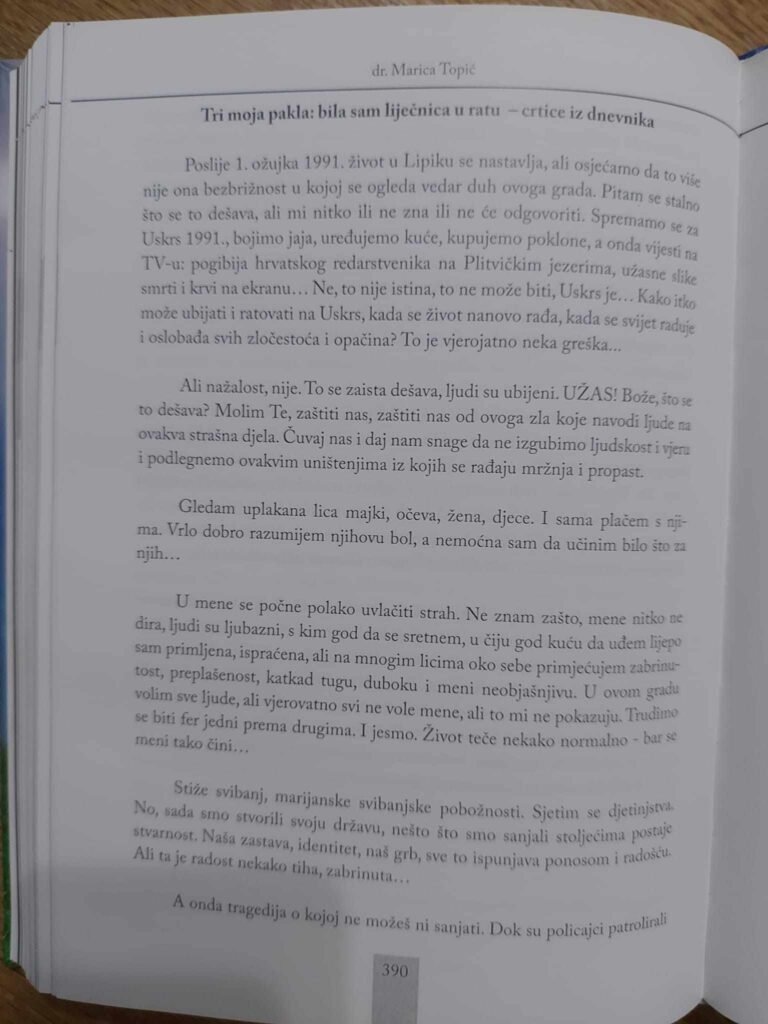 dr. Marica Topić

Tri moja pakla: bila sam liječnica u ratu – crtice iz dnevnika

Poslije 1. ožujka 1991. život u Lipiku se nastavlja, ali osjećamo da to više nije ona bezbrižnost u kojoj se ogleda vedar duh ovoga grada. Pitam se stalno što se to dešava, ali mi nitko ili ne zna ili ne će odgovoriti. Spremamo se za Uskrs 1991., bojimo jaja, uređujemo kuće, kupujemo poklone, a onda vijesti na TV-u: pogibija hrvatskog redarstvenika na Plitvičkim jezerima, užasne slike smrti i krvi na ekranu… Ne, to nije istina, to ne može biti, Uskrs je… Kako itko može ubijati i ratovati na Uskrs, kada se život nanovo rađa, kada se svijet raduje i oslobađa svih zločestoća i opačina? To je vjerojatno neka greška…

Ali nažalost, nije. To se zaista dešava, ljudi su ubijeni. UŽAS! Bože, što se to dešava? Molim Te, zaštiti nas, zaštiti nas od ovoga zla koje navodi ljude na ovakva strašna djela. Čuvaj nas i daj nam snage da ne izgubimo ljudskost i vjeru i podlegnemo ovakvim uništenjima iz kojih se rađaju mržnja i propast.

Gledam uplakana lica majki, očeva, žena, djece. I sama plačem s njima. Vrlo dobro razumijem njihovu bol, a nemoćna sam da učinim bilo što za njih…

U mene se počne polako uvlačiti strah. Ne znam zašto, mene nitko ne dira, ljudi su ljubazni, s kim god da se sretnem, u čiju god kuću da uđem lijepo sam primljena, ispraćena, ali na mnogim licima oko sebe primjećujem zabrinutost, preplašenost, katkad tugu, duboku i meni neobjašnjivu. U ovom gradu volim sve ljude, ali vjerovatno svi ne vole mene, ali to mi ne pokazuju. Trudimo se biti fer jedni prema drugima. I jesmo. Život teče nekako normalno - bar se meni tako čini…

Stiže svibanj, marijanske svibanjske pobožnosti. Sjetim se djetinjstva. No, sada smo stvorili svoju državu, nešto što smo sanjali stoljećima postaje stvarnost. Naša zastava, identitet, naš grb, sve to ispunjava ponosom i radošću. Ali ta je radost nekako tiha, zabrinuta…

A onda tragedija o kojoj ne možeš ni sanjati. Dok su policajci patrolirali

390